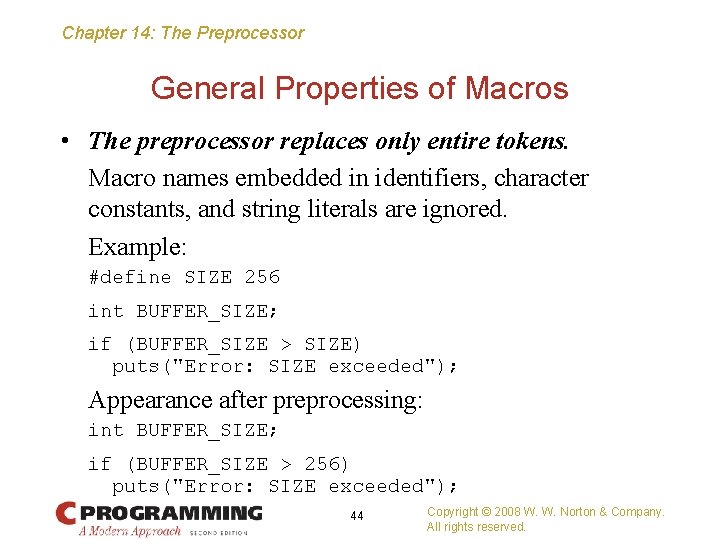 Chapter 14: The Preprocessor

General Properties of Macros

• The preprocessor replaces only entire tokens.

Macro names embedded in identifiers, character constants, and string literals are ignored.

Example:

#define SIZE 256

int BUFFER_SIZE;

if (BUFFER_SIZE > SIZE)
  puts("Error: SIZE exceeded");

Appearance after preprocessing:

int BUFFER_SIZE;

if (BUFFER_SIZE > 256)
  puts("Error: SIZE exceeded");

C PROGRAMMING
A Modern Approach SECOND EDITION

44

Copyright © 2008 W. W. Norton & Company.
All rights reserved.